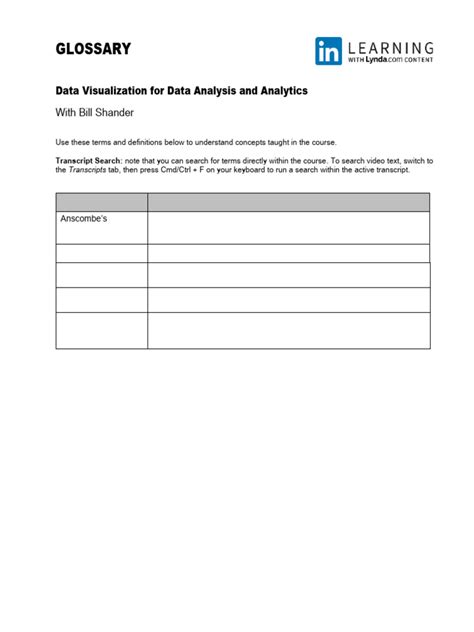 GLOSSARY

in LEARNING
WITH Lynda.com CONTENT

Data Visualization for Data Analysis and Analytics

With Bill Shander

Use these terms and definitions below to understand concepts taught in the course.

Transcript Search: note that you can search for terms directly within the course. To search video text, switch to the Transcripts tab, then press Cmd/Ctrl + F on your keyboard to run a search within the active transcript.

| | |
|---|---|
| Anscombe's | |
| | |
| | |
| | |
| | |